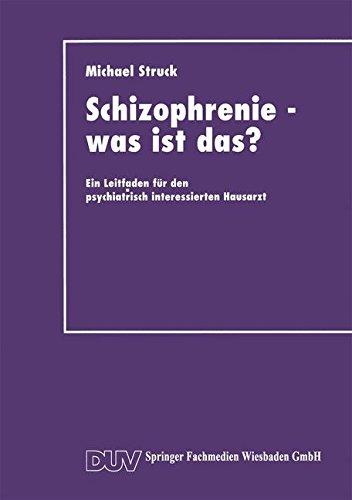 Michael Struck

Schizophrenie - was ist das?

Ein Leitfaden für den psychiatrisch interessierten Hausarzt

DUV Springer Fachmedien Wiesbaden GmbH